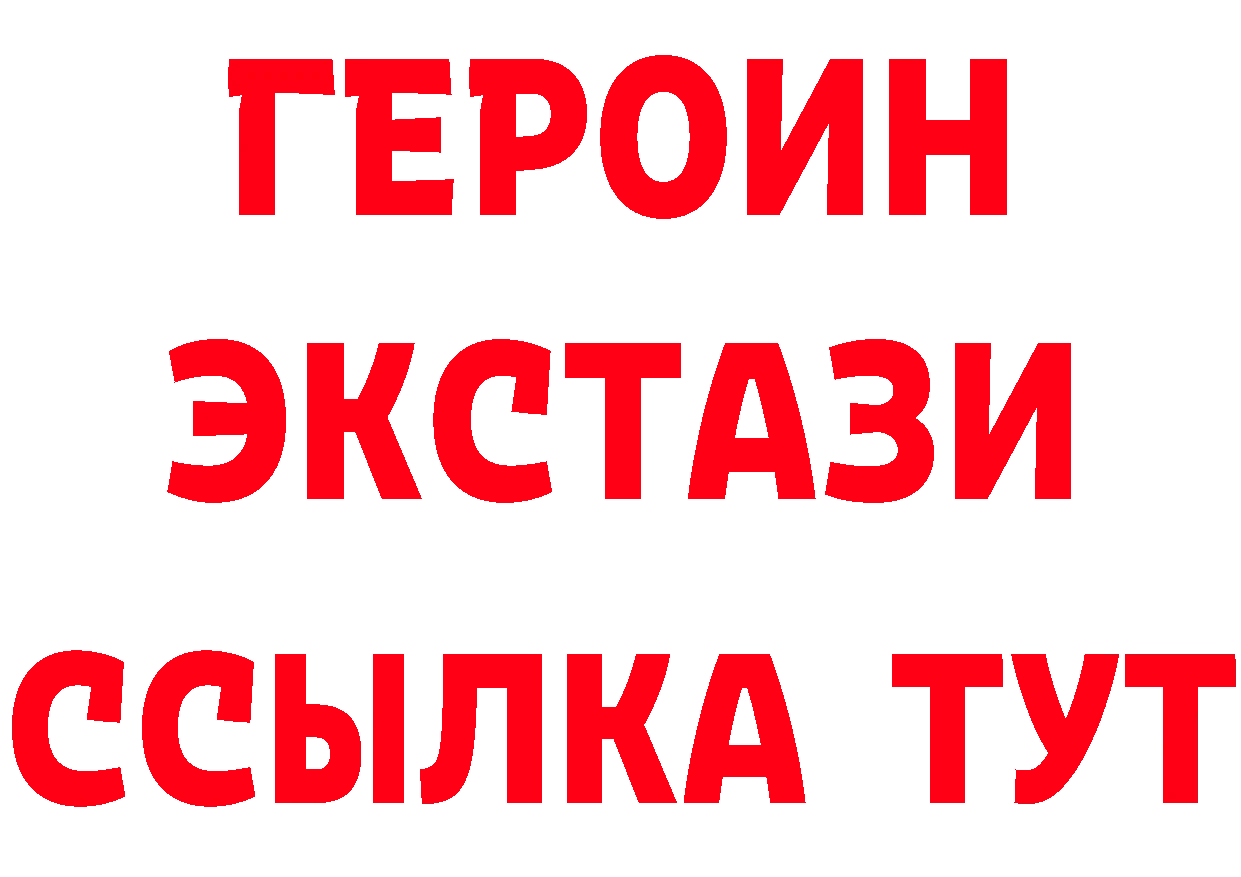 ГЕРОИН
ЭКСТАЗИ
ССЫЛКА ТУТ